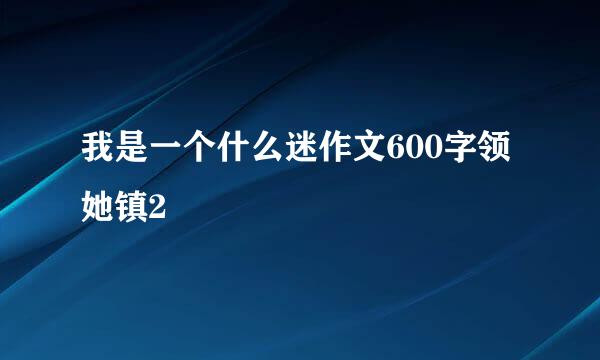 我是一个什么迷作文600字领她镇2